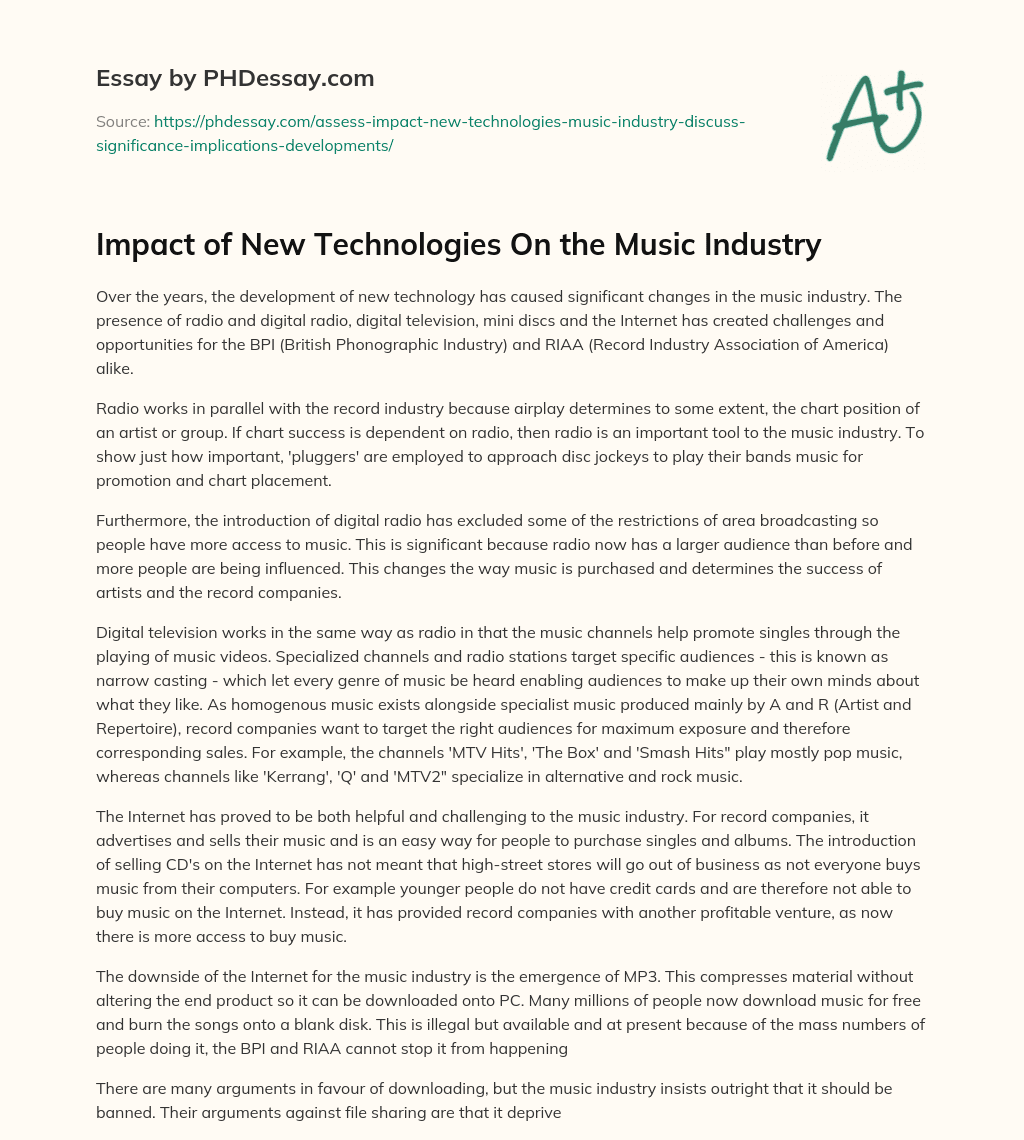 Essay by PHDessay.com

Source: https://phdessay.com/assess-impact-new-technologies-music-industry-discuss-significance-implications-developments/

A+

Impact of New Technologies On the Music Industry

Over the years, the development of new technology has caused significant changes in the music industry. The presence of radio and digital radio, digital television, mini discs and the Internet has created challenges and opportunities for the BPI (British Phonographic Industry) and RIAA (Record Industry Association of America) alike.

Radio works in parallel with the record industry because airplay determines to some extent, the chart position of an artist or group. If chart success is dependent on radio, then radio is an important tool to the music industry. To show just how important, 'pluggers' are employed to approach disc jockeys to play their bands music for promotion and chart placement.

Furthermore, the introduction of digital radio has excluded some of the restrictions of area broadcasting so people have more access to music. This is significant because radio now has a larger audience than before and more people are being influenced. This changes the way music is purchased and determines the success of artists and the record companies.

Digital television works in the same way as radio in that the music channels help promote singles through the playing of music videos. Specialized channels and radio stations target specific audiences - this is known as narrow casting - which let every genre of music be heard enabling audiences to make up their own minds about what they like. As homogenous music exists alongside specialist music produced mainly by A and R (Artist and Repertoire), record companies want to target the right audiences for maximum exposure and therefore corresponding sales. For example, the channels 'MTV Hits', 'The Box' and 'Smash Hits" play mostly pop music, whereas channels like 'Kerrang', 'Q' and 'MTV2" specialize in alternative and rock music.

The Internet has proved to be both helpful and challenging to the music industry. For record companies, it advertises and sells their music and is an easy way for people to purchase singles and albums. The introduction of selling CD's on the Internet has not meant that high-street stores will go out of business as not everyone buys music from their computers. For example younger people do not have credit cards and are therefore not able to buy music on the Internet. Instead, it has provided record companies with another profitable venture, as now there is more access to buy music.

The downside of the Internet for the music industry is the emergence of MP3. This compresses material without altering the end product so it can be downloaded onto PC. Many millions of people now download music for free and burn the songs onto a blank disk. This is illegal but available and at present because of the mass numbers of people doing it, the BPI and RIAA cannot stop it from happening

There are many arguments in favour of downloading, but the music industry insists outright that it should be banned. Their arguments against file sharing are that it deprive